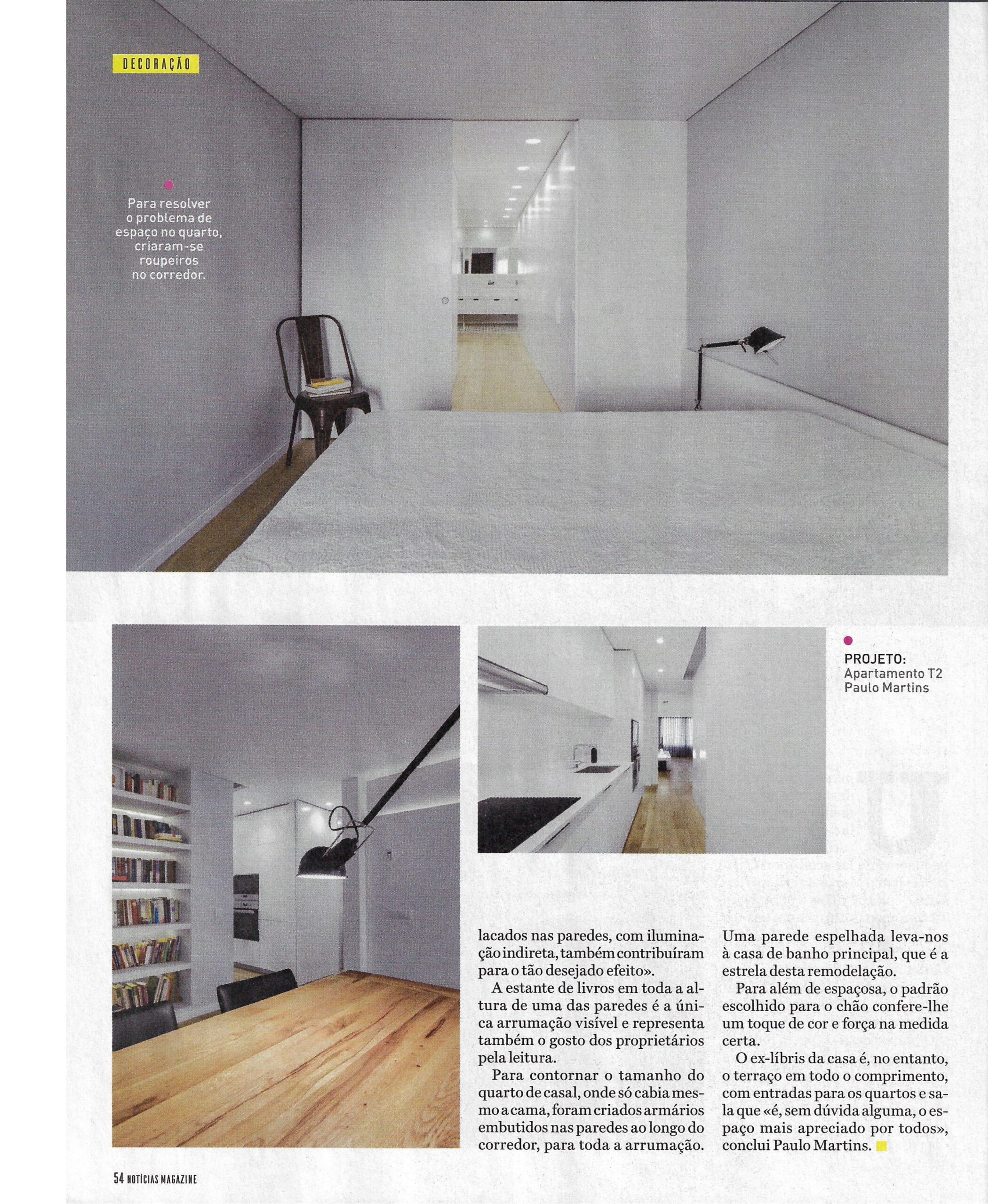 DECORAÇÃO

Para resolver o problema de espaço no quarto, criaram-se roupeiros no corredor.

PROJETO:
Apartamento T2
Paulo Martins

lacados nas paredes, com iluminação indireta, também contribuíram para o tão desejado efeito».

A estante de livros em toda a altura de uma das paredes é a única arrumação visível e representa também o gosto dos proprietários pela leitura.

Para contornar o tamanho do quarto de casal, onde só cabia mesmo a cama, foram criados armários embutidos nas paredes ao longo do corredor, para toda a arrumação.

Uma parede espelhada leva-nos à casa de banho principal, que é a estrela desta remodelação.

Para além de espaçosa, o padrão escolhido para o chão confere-lhe um toque de cor e força na medida certa.

O ex-líbris da casa é, no entanto, o terraço em todo o comprimento, com entradas para os quartos e sala que «é, sem dúvida alguma, o espaço mais apreciado por todos», conclui Paulo Martins.

54 NOTÍCIAS MAGAZINE